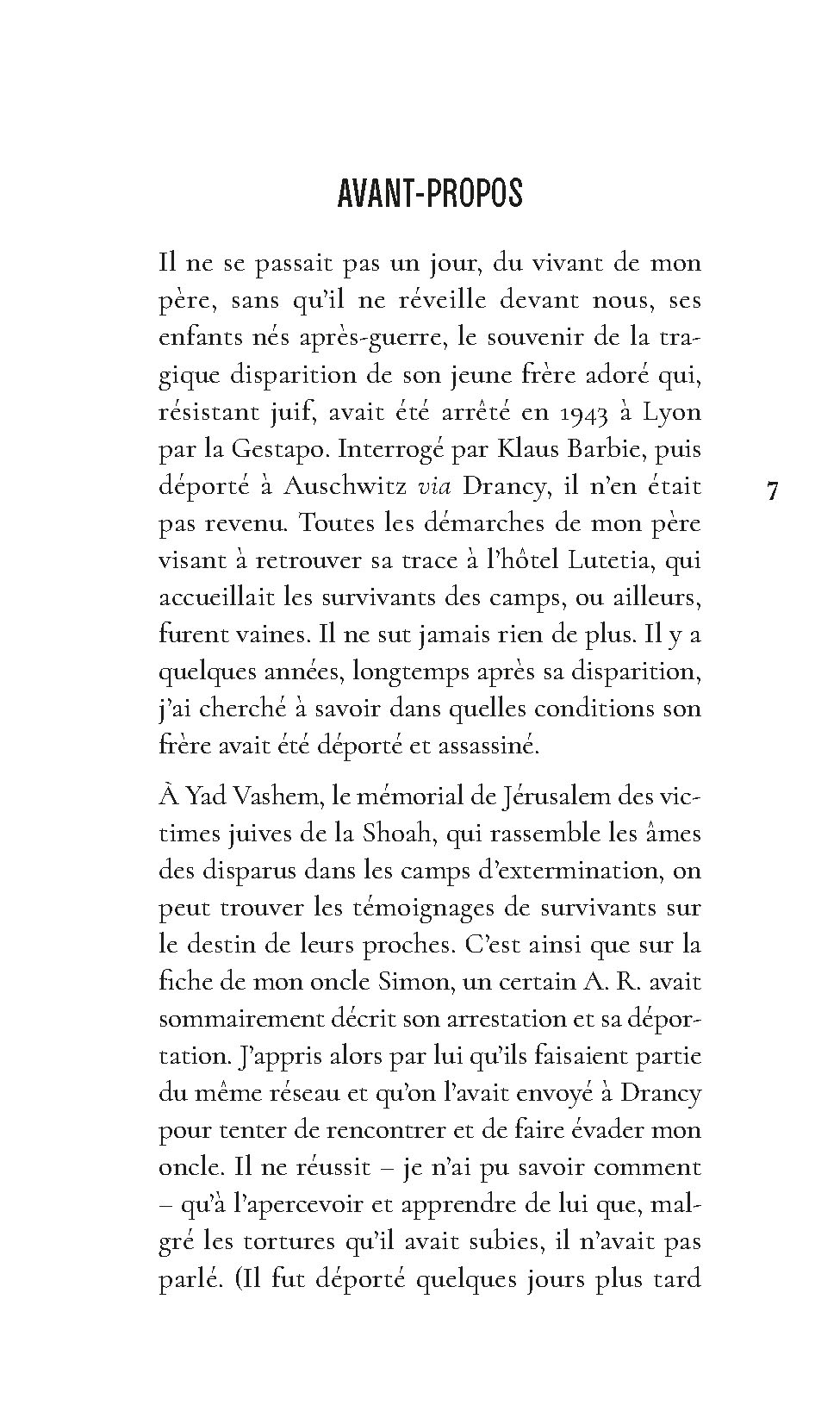 AVANT-PROPOS

Il ne se passait pas un jour, du vivant de mon père, sans qu'il ne réveille devant nous, ses enfants nés après-guerre, le souvenir de la tragique disparition de son jeune frère adoré qui, résistant juif, avait été arrêté en 1943 à Lyon par la Gestapo. Interrogé par Klaus Barbie, puis déporté à Auschwitz via Drancy, il n'en était pas revenu. Toutes les démarches de mon père visant à retrouver sa trace à l'hôtel Lutetia, qui accueillait les survivants des camps, ou ailleurs, furent vaines. Il ne sut jamais rien de plus. Il y a quelques années, longtemps après sa disparition, j'ai cherché à savoir dans quelles conditions son frère avait été déporté et assassiné.

7

À Yad Vashem, le mémorial de Jérusalem des victimes juives de la Shoah, qui rassemble les âmes des disparus dans les camps d'extermination, on peut trouver les témoignages de survivants sur le destin de leurs proches. C'est ainsi que sur la fiche de mon oncle Simon, un certain A. R. avait sommairement décrit son arrestation et sa déportation. J'appris alors par lui qu'ils faisaient partie du même réseau et qu'on l'avait envoyé à Drancy pour tenter de rencontrer et de faire évader mon oncle. Il ne réussit – je n'ai pu savoir comment – qu'à l'apercevoir et apprendre de lui que, malgré les tortures qu'il avait subies, il n'avait pas parlé. (Il fut déporté quelques jours plus tard